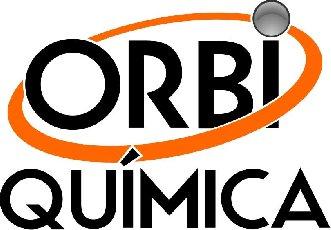 ORBI
QUÍMICA